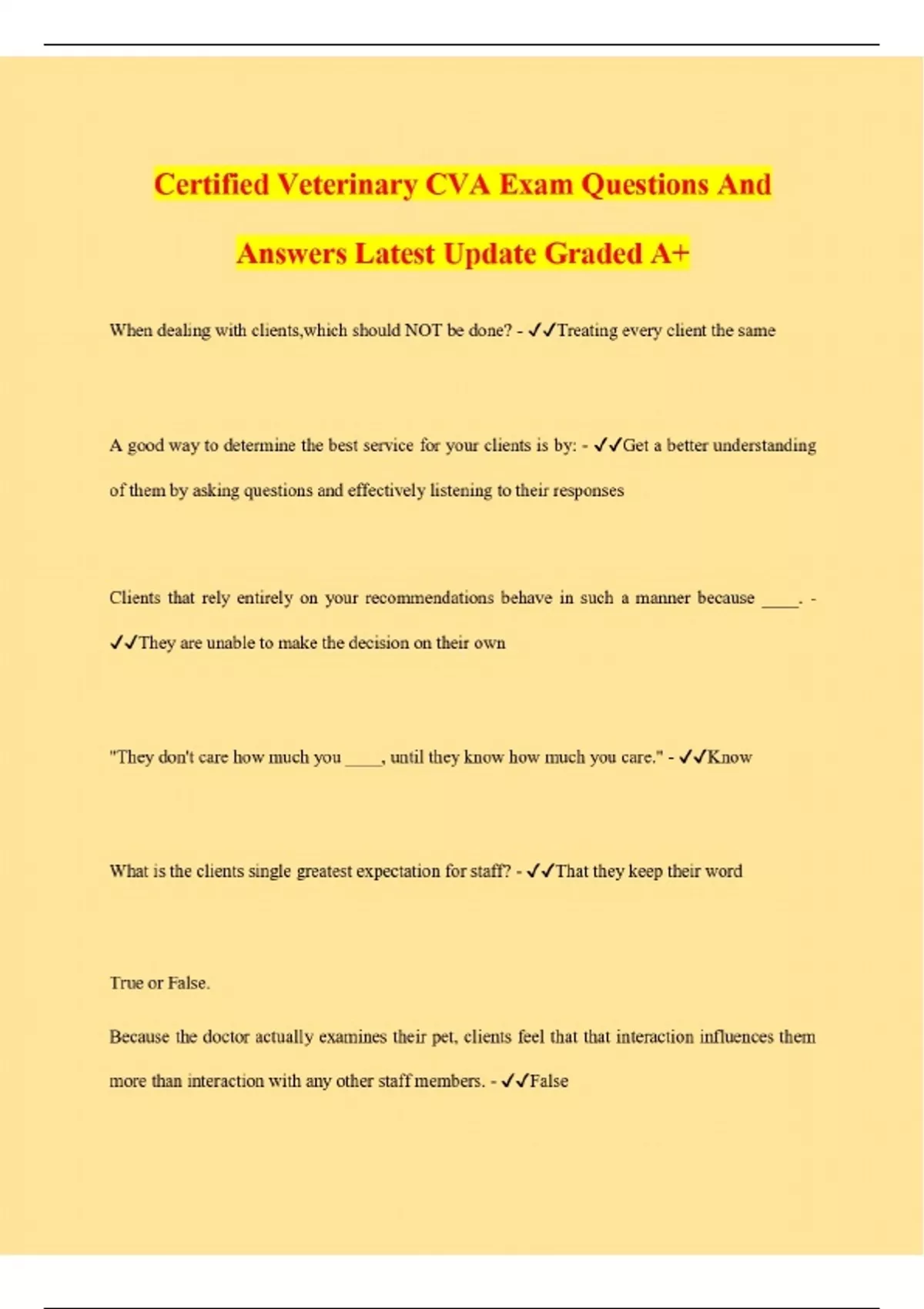 Certified Veterinary CVA Exam Questions And Answers Latest Update Graded A+

When dealing with clients,which should NOT be done? - ✓✓Treating every client the same

A good way to determine the best service for your clients is by: - ✓✓Get a better understanding of them by asking questions and effectively listening to their responses

Clients that rely entirely on your recommendations behave in such a manner because ____. - ✓✓They are unable to make the decision on their own

"They don't care how much you ____, until they know how much you care." - ✓✓Know

What is the clients single greatest expectation for staff? - ✓✓That they keep their word

True or False.

Because the doctor actually examines their pet, clients feel that that interaction influences them more than interaction with any other staff members. - ✓✓False